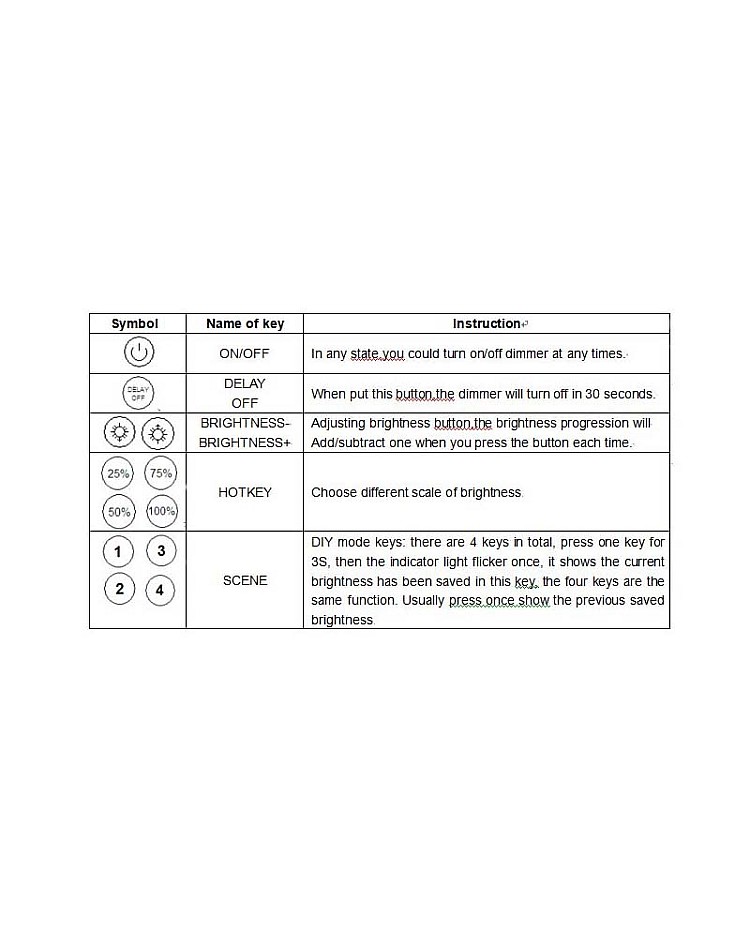 | Symbol | Name of key | Instruction |
|---|---|---|
| | ON/OFF | In any state,you could turn on/off dimmer at any times. |
| DELAY OFF | DELAY OFF | When put this button,the dimmer will turn off in 30 seconds. |
| | BRIGHTNESS- BRIGHTNESS+ | Adjusting brightness button,the brightness progression will Add/subtract one when you press the button each time. |
| 25% 75% 50% 100% | HOTKEY | Choose different scale of brightness. |
| 1 3 2 4 | SCENE | DIY mode keys: there are 4 keys in total, press one key for 3S, then the indicator light flicker once, it shows the current brightness has been saved in this key, the four keys are the same function. Usually press once show the previous saved brightness. |